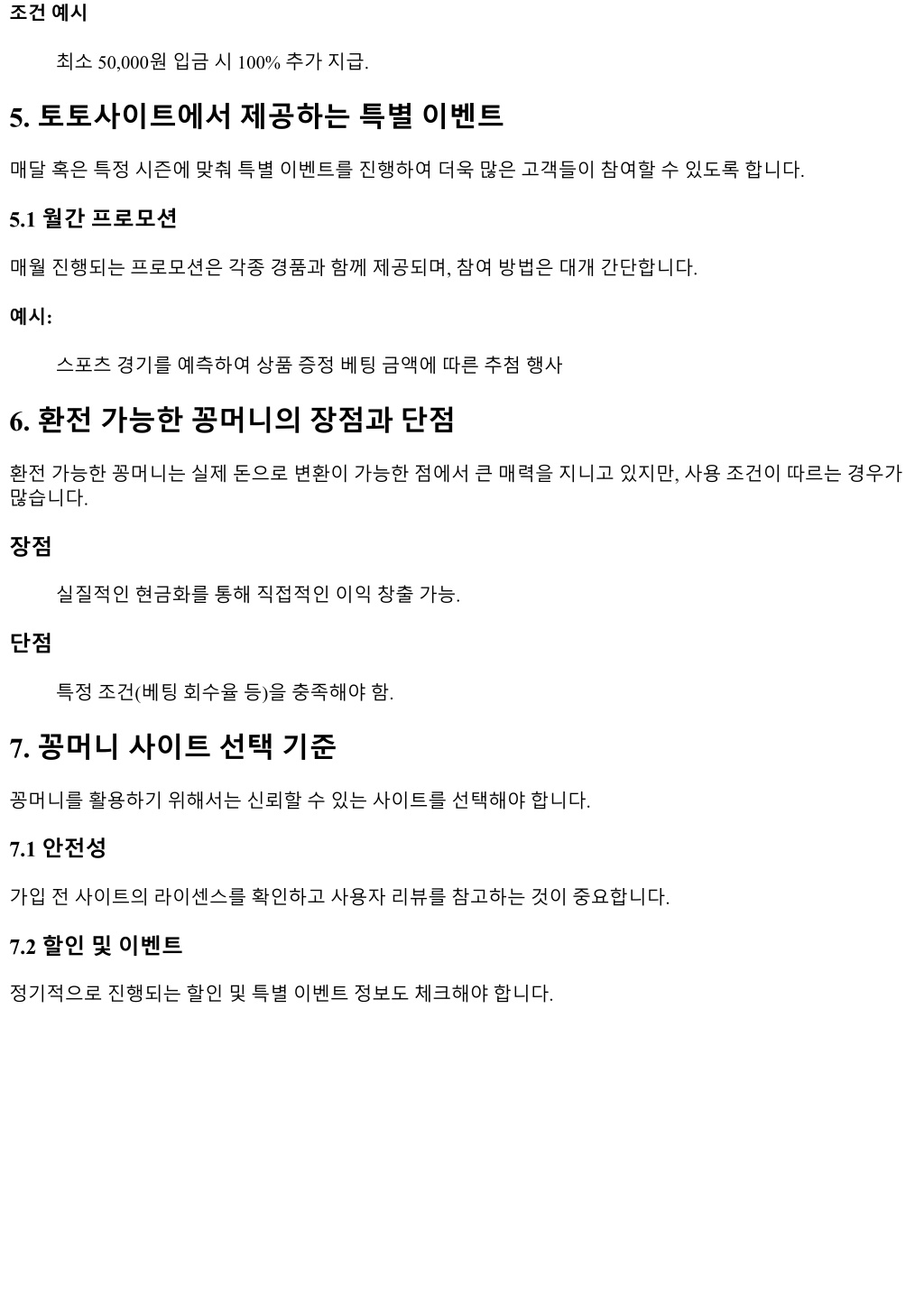 조건 예시

최소 50,000원 입금 시 100% 추가 지급.

5. 토토사이트에서 제공하는 특별 이벤트

매달 혹은 특정 시즌에 맞춰 특별 이벤트를 진행하여 더욱 많은 고객들이 참여할 수 있도록 합니다.

5.1 월간 프로모션

매월 진행되는 프로모션은 각종 경품과 함께 제공되며, 참여 방법은 대개 간단합니다.

예시:

스포츠 경기를 예측하여 상품 증정 베팅 금액에 따른 추첨 행사

6. 환전 가능한 꽁머니의 장점과 단점

환전 가능한 꽁머니는 실제 돈으로 변환이 가능한 점에서 큰 매력을 지니고 있지만, 사용 조건이 따르는 경우가 많습니다.

장점

실질적인 현금화를 통해 직접적인 이익 창출 가능.

단점

특정 조건(베팅 회수율 등)을 충족해야 함.

7. 꽁머니 사이트 선택 기준

꽁머니를 활용하기 위해서는 신뢰할 수 있는 사이트를 선택해야 합니다.

7.1 안전성

가입 전 사이트의 라이센스를 확인하고 사용자 리뷰를 참고하는 것이 중요합니다.

7.2 할인 및 이벤트

정기적으로 진행되는 할인 및 특별 이벤트 정보도 체크해야 합니다.